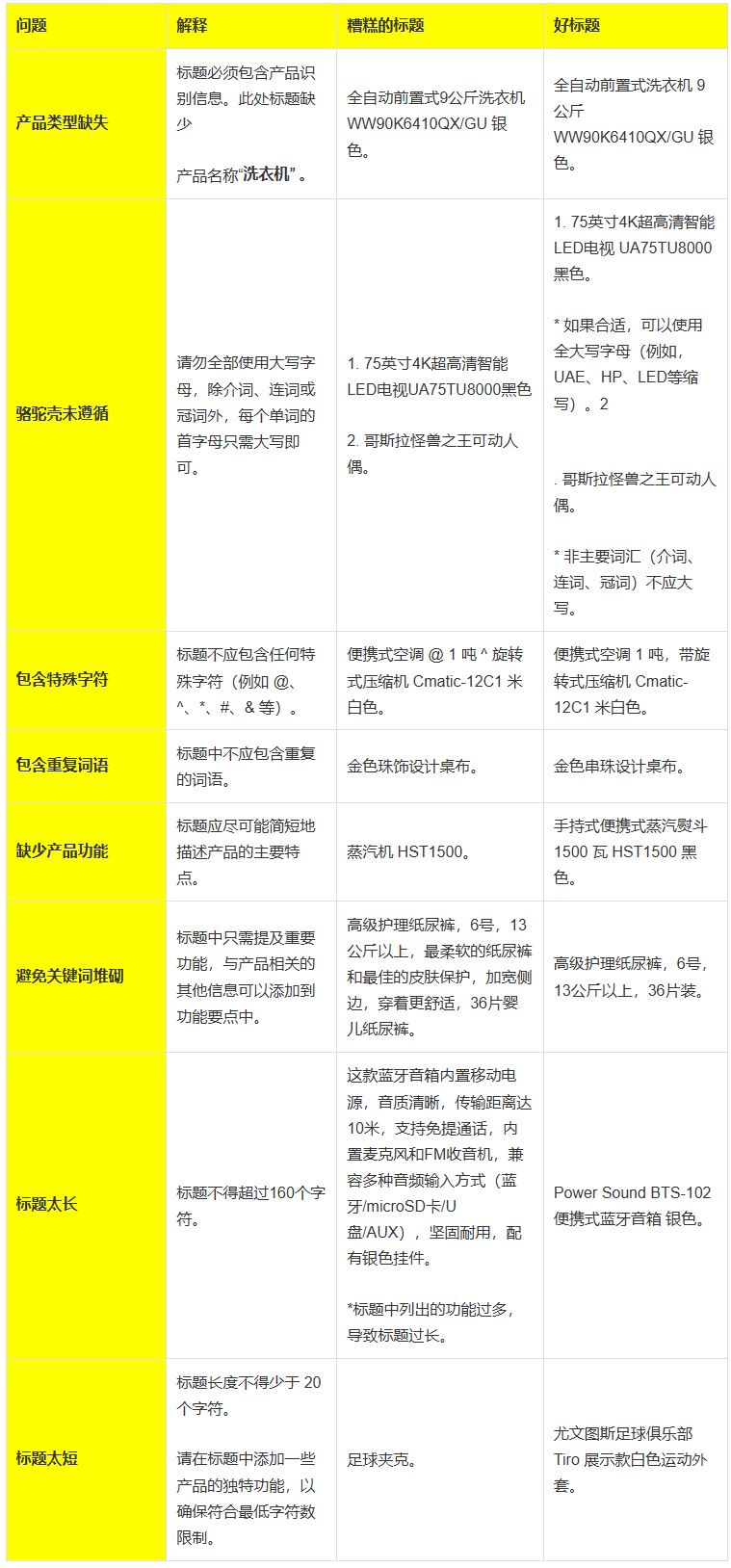 | 问题 | 解释 | 糟糕的标题 | 好标题 |
|---|---|---|---|
| 产品类型缺失 | 标题必须包含产品识别信息。此处标题缺少<br><br>产品名称“洗衣机”。 | 全自动前置式9公斤洗衣机 WW90K6410QX/GU 银色。 | 全自动前置式洗衣机 9 公斤 WW90K6410QX/GU 银色。 |
| 骆驼壳未遵循 | 请勿全部使用大写字母，除介词、连词或冠词外，每个单词的首字母只需大写即可。 | 1. 75英寸4K超高清智能LED电视UA75TU8000黑色<br><br>2. 哥斯拉怪兽之王可动人偶。 | 1. 75英寸4K超高清智能LED电视 UA75TU8000 黑色。<br><br>* 如果合适，可以使用全大写字母（例如，UAE、HP、LED等缩写）。2<br><br>. 哥斯拉怪兽之王可动人偶。<br><br>* 非主要词汇（介词、连词、冠词）不应大写。 |
| 包含特殊字符 | 标题不应包含任何特殊字符（例如 @、^、*、#、& 等）。 | 便携式空调 @ 1 吨 ^ 旋转式压缩机 Cmatic-12C1 米白色。 | 便携式空调 1 吨，带旋转式压缩机 Cmatic-12C1 米白色。 |
| 包含重复词语 | 标题中不应包含重复的词语。 | 金色珠饰设计桌布。 | 金色串珠设计桌布。 |
| 缺少产品功能 | 标题应尽可能简短地描述产品的主要特点。 | 蒸汽机 HST1500。 | 手持式便携式蒸汽熨斗 1500 瓦 HST1500 黑色。 |
| 避免关键词堆砌 | 标题中只需提及重要功能，与产品相关的其他信息可以添加到功能要点中。 | 高级护理纸尿裤，6号，13公斤以上，最柔软的纸尿裤和最佳的皮肤保护，加宽侧边，穿着更舒适，36片婴儿纸尿裤。 | 高级护理纸尿裤，6号，13公斤以上，36片装。 |
| 标题太长 | 标题不得超过160个字符。 | 这款蓝牙音箱内置移动电源，音质清晰，传输距离达10米，支持免提通话，内置麦克风和FM收音机，兼容多种音频输入方式（蓝牙/microSD卡/U盘/AUX），坚固耐用，配有银色挂件。<br><br>*标题中列出的功能过多，导致标题过长。 | Power Sound BTS-102 便携式蓝牙音箱 银色。 |
| 标题太短 | 标题长度不得少于 20 个字符。<br><br>请在标题中添加一些产品的独特功能，以确保符合最低字符数限制。 | 足球夹克。 | 尤文图斯足球俱乐部 Tiro 展示款白色运动外套。 |